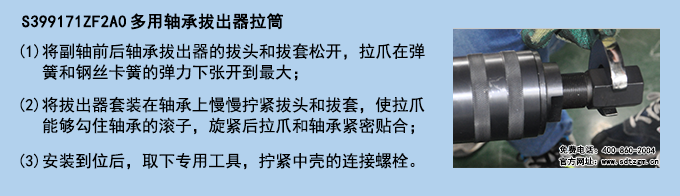 S399171ZF2A0 多用轴承拔出器拉筒

(1)将副轴前后轴承拔出器的拔头和拔套松开，拉爪在弹簧和钢丝卡簧的弹力下张开到最大；

(2)将拔出器套装在轴承上慢慢拧紧拔头和拔套，使拉爪能够勾住轴承的滚子，旋紧后拉爪和轴承紧密贴合；

(3)安装到位后，取下专用工具，拧紧中壳的连接螺栓。

免费电话：400-860-2004
官方网址：www.sdtzgx.cn